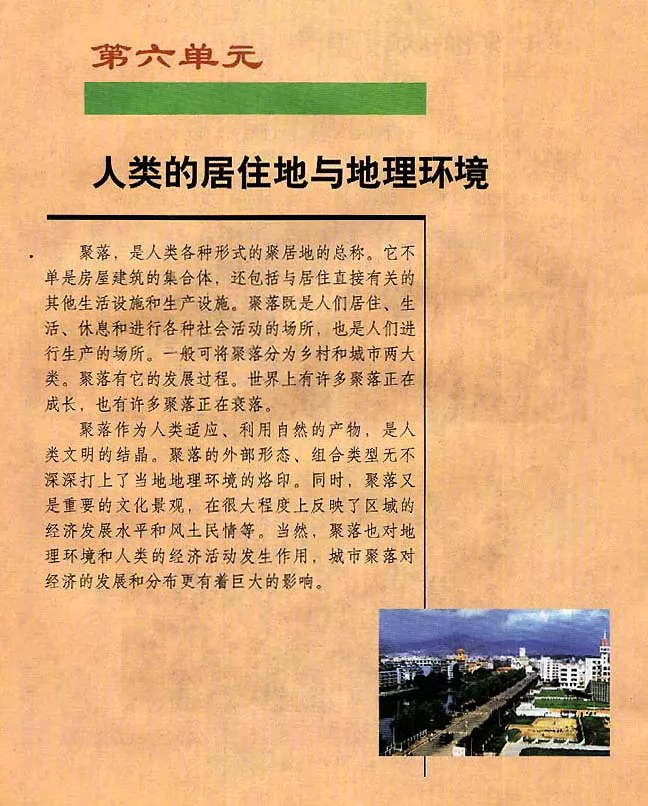 第六单元

人类的居住地与地理环境

聚落，是人类各种形式的聚居地的总称。它不单是房屋建筑的集合体，还包括与居住直接有关的其他生活设施和生产设施。聚落既是人们居住、生活、休息和进行各种社会活动的场所，也是人们进行生产的场所。一般可将聚落分为乡村和城市两大类。聚落有它的发展过程。世界上有许多聚落正在成长，也有许多聚落正在衰落。

聚落作为人类适应、利用自然的产物，是人类文明的结晶。聚落的外部形态、组合类型无不深深打上了当地地理环境的烙印。同时，聚落又是重要的文化景观，在很大程度上反映了区域的经济发展水平和风土民情等。当然，聚落也对地理环境和人类的经济活动发生作用，城市聚落对经济的发展和分布更有着巨大的影响。